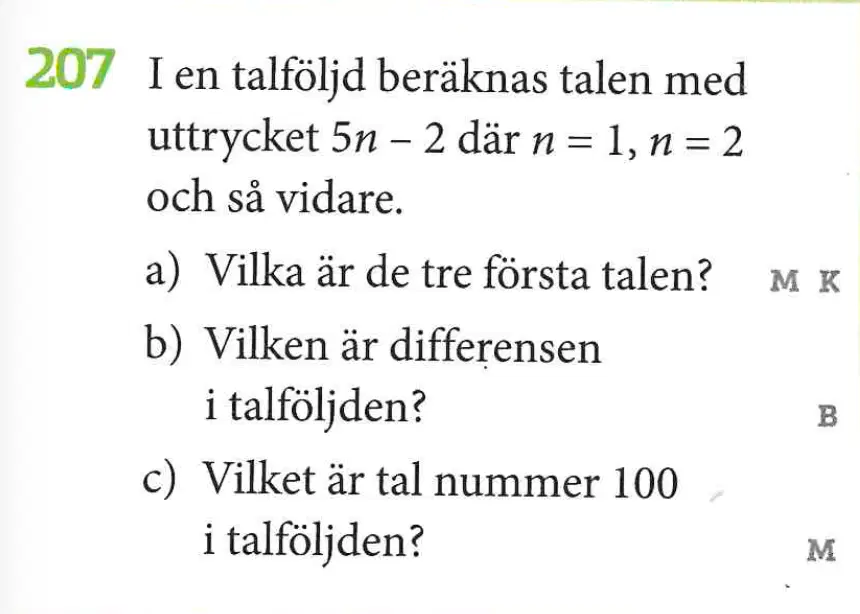 207 I en talföljd beräknas talen med uttrycket $5n - 2$ där $n = 1$, $n = 2$ och så vidare.

a) Vilka är de tre första talen? M K

b) Vilken är differensen i talföljden? B

c) Vilket är tal nummer 100 i talföljden? M